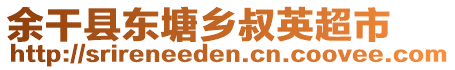 余干县东塘乡叔英超市
http://srireneeden.cn.coovee.com